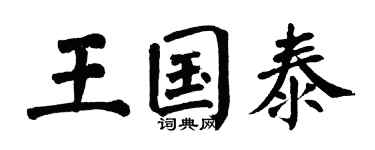 王国泰
词典网